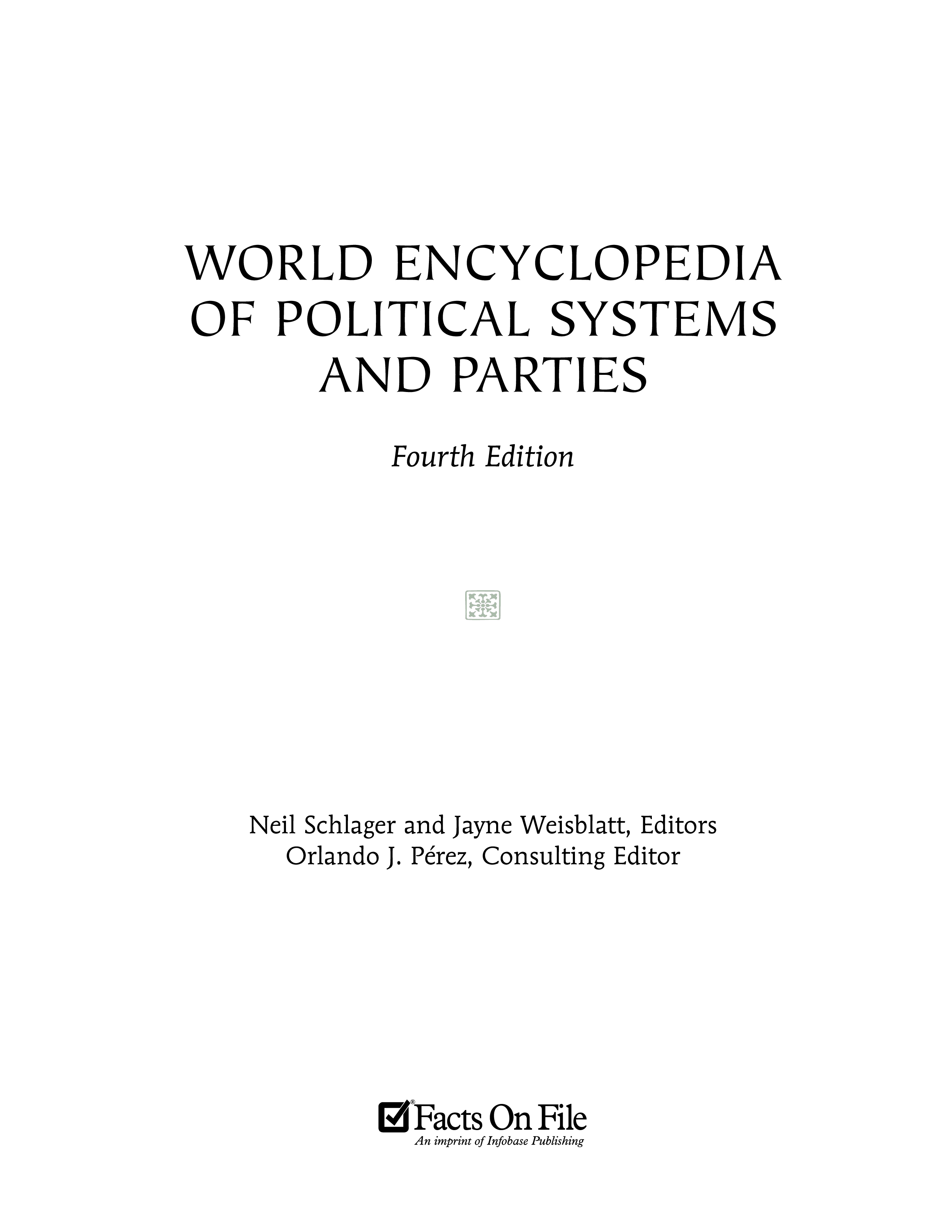 WORLD ENCYCLOPEDIA OF POLITICAL SYSTEMS AND PARTIES

Fourth Edition

Neil Schlager and Jayne Weisblatt, Editors
Orlando J. Pérez, Consulting Editor

☑® Facts On File
An imprint of Infobase Publishing